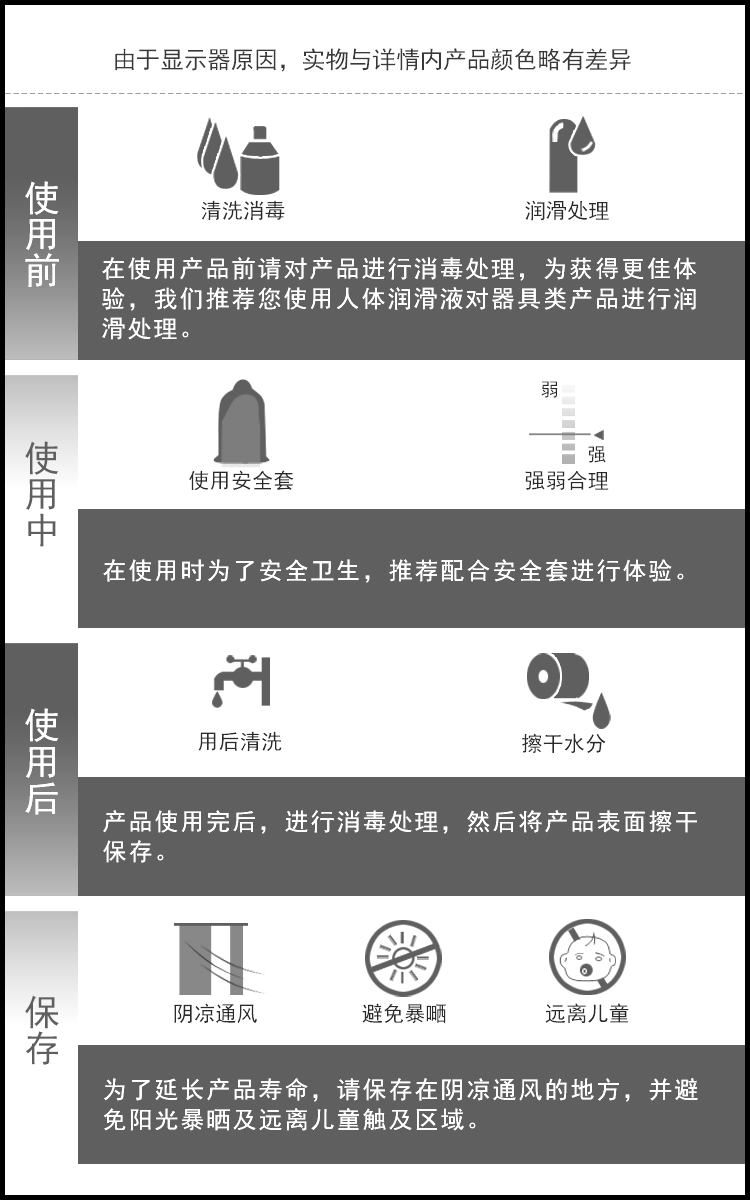 由于显示器原因，实物与详情内产品颜色略有差异

使用前

清洗消毒

润滑处理

在使用产品前请对产品进行消毒处理，为获得更佳体验，我们推荐您使用人体润滑液对器具类产品进行润滑处理。

使用中

使用安全套

弱

强

强弱合理

在使用时为了安全卫生，推荐配合安全套进行体验。

使用后

用后清洗

擦干水分

产品使用完后，进行消毒处理，然后将产品表面擦干保存。

保存

阴凉通风

避免暴晒

远离儿童

为了延长产品寿命，请保存在阴凉通风的地方，并避免阳光暴晒及远离儿童触及区域。